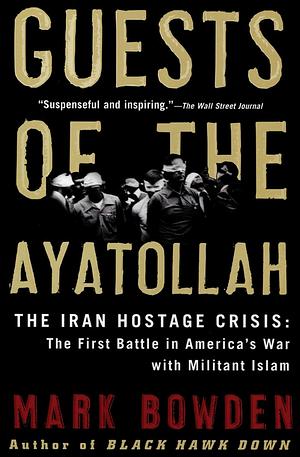 GUESTS

"Suspenseful and inspiring."—The Wall Street Journal

OF THE AYATOLLAH

THE IRAN HOSTAGE CRISIS: The First Battle in America's War with Militant Islam

MARK BOWDEN

Author of BLACK HAWK DOWN